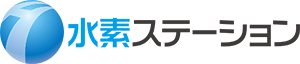 水素ステーション